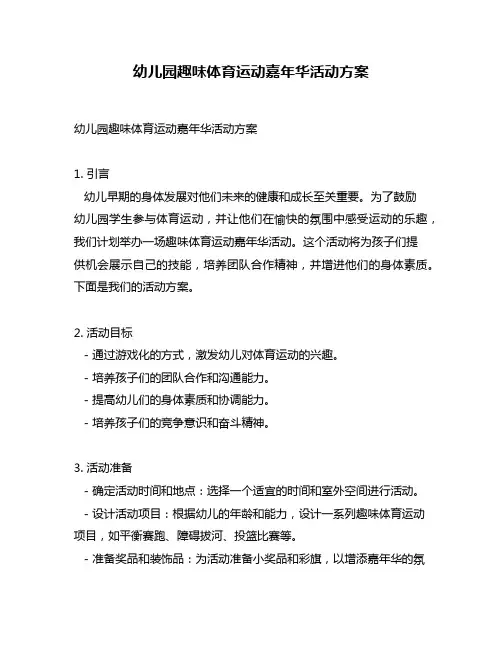 幼儿园趣味体育运动嘉年华活动方案

幼儿园趣味体育运动嘉年华活动方案

1. 引言
幼儿早期的身体发展对他们未来的健康和成长至关重要。为了鼓励幼儿园学生参与体育运动，并让他们在愉快的氛围中感受运动的乐趣，我们计划举办一场趣味体育运动嘉年华活动。这个活动将为孩子们提供机会展示自己的技能，培养团队合作精神，并增进他们的身体素质。下面是我们的活动方案。

2. 活动目标
- 通过游戏化的方式，激发幼儿对体育运动的兴趣。
- 培养孩子们的团队合作和沟通能力。
- 提高幼儿们的身体素质和协调能力。
- 培养孩子们的竞争意识和奋斗精神。

3. 活动准备
- 确定活动时间和地点：选择一个适宜的时间和室外空间进行活动。
- 设计活动项目：根据幼儿的年龄和能力，设计一系列趣味体育运动项目，如平衡赛跑、障碍拔河、投篮比赛等。
- 准备奖品和装饰品：为活动准备小奖品和彩旗，以增添嘉年华的氛